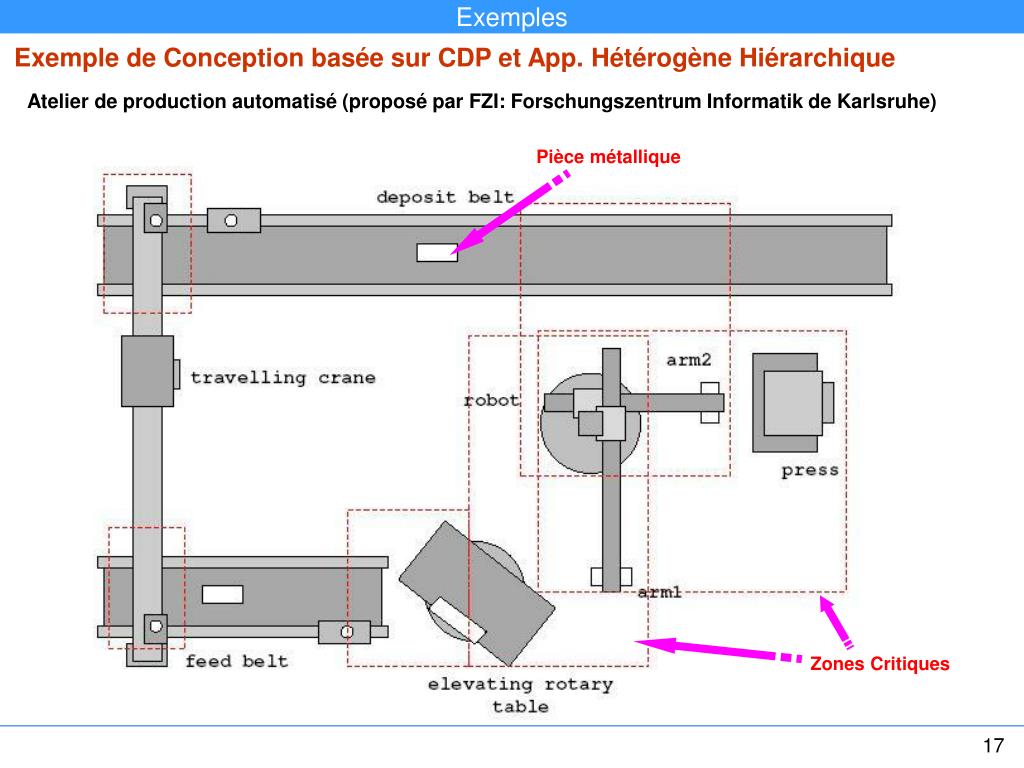 Exemples

Exemple de Conception basée sur CDP et App. Hétérogène Hiérarchique

Atelier de production automatisé (proposé par FZI: Forschungszentrum Informatik de Karlsruhe)

Pièce métallique

deposit belt

travelling crane

robot

arm2

press

arm1

feed belt

elevating rotary table

Zones Critiques

17